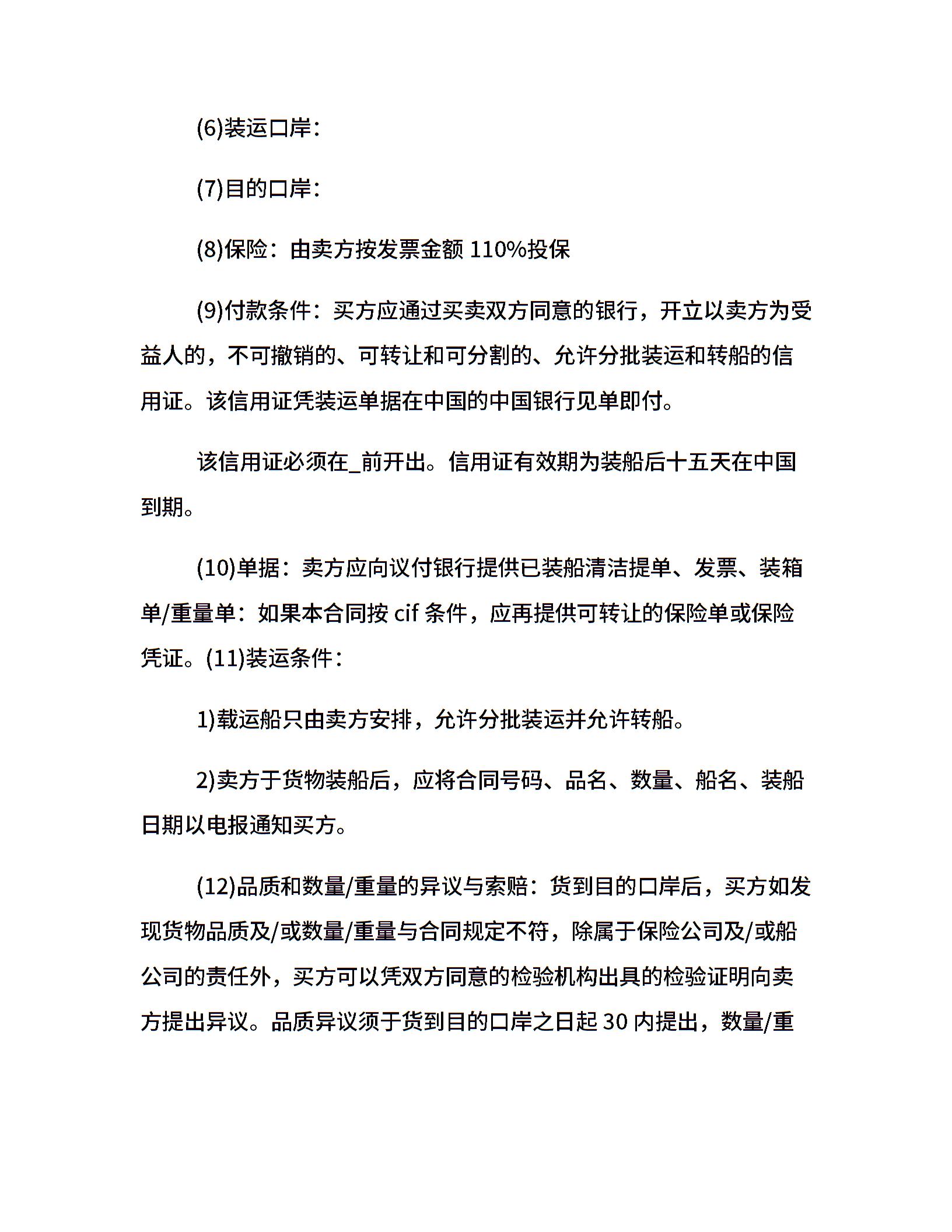 (6)装运口岸：

(7)目的口岸：

(8)保险：由卖方按发票金额 110%投保

(9)付款条件：买方应通过买卖双方同意的银行，开立以卖方为受益人的，不可撤销的、可转让和可分割的、允许分批装运和转船的信用证。该信用证凭装运单据在中国的中国银行见单即付。

该信用证必须在_前开出。信用证有效期为装船后十五天在中国到期。

(10)单据：卖方应向议付银行提供已装船清洁提单、发票、装箱单/重量单：如果本合同按 cif 条件，应再提供可转让的保险单或保险凭证。(11)装运条件：

1)载运船只由卖方安排，允许分批装运并允许转船。

2)卖方于货物装船后，应将合同号码、品名、数量、船名、装船日期以电报通知买方。

(12)品质和数量/重量的异议与索赔：货到目的口岸后，买方如发现货物品质及/或数量/重量与合同规定不符，除属于保险公司及/或船公司的责任外，买方可以凭双方同意的检验机构出具的检验证明向卖方提出异议。品质异议须于货到目的口岸之日起 30 内提出，数量/重